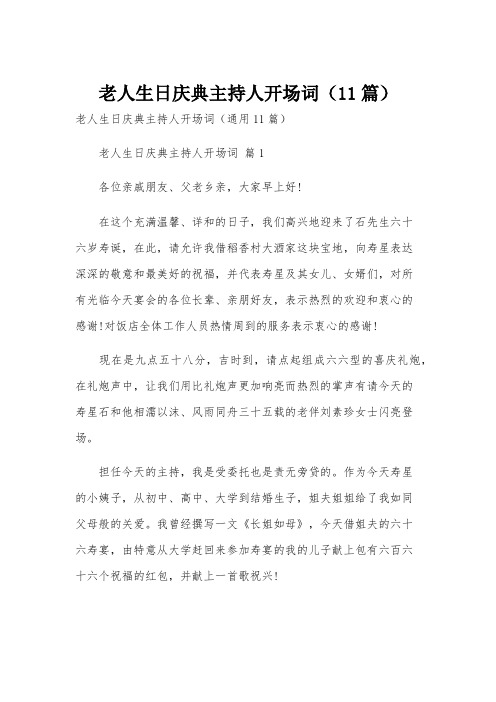 老人生日庆典主持人开场词（11篇）

老人生日庆典主持人开场词（通用11篇）

老人生日庆典主持人开场词 篇1

各位亲戚朋友、父老乡亲，大家早上好！

在这个充满温馨、详和的日子，我们高兴地迎来了石先生六十六岁寿诞，在此，请允许我借稻香村大酒家这块宝地，向寿星表达深深的敬意和最美好的祝福，并代表寿星及其女儿、女婿们，对所有光临今天宴会的各位长辈、亲朋好友，表示热烈的欢迎和衷心的感谢！对饭店全体工作人员热情周到的服务表示衷心的感谢！

现在是九点五十八分，吉时到，请点起组成六六型的喜庆礼炮，在礼炮声中，让我们用比礼炮声更加响亮而热烈的掌声有请今天的寿星石和他相濡以沫、风雨同舟三十五载的老伴刘素珍女士闪亮登场。

担任今天的主持，我是受委托也是责无旁贷的。作为今天寿星的小姨子，从初中、高中、大学到结婚生子，姐夫姐姐给了我如同父母般的关爱。我曾经撰写一文《长姐如母》，今天借姐夫的六十六寿宴，由特意从大学赶回来参加寿宴的我的儿子献上包有六百六十六个祝福的红包，并献上一首歌祝兴！